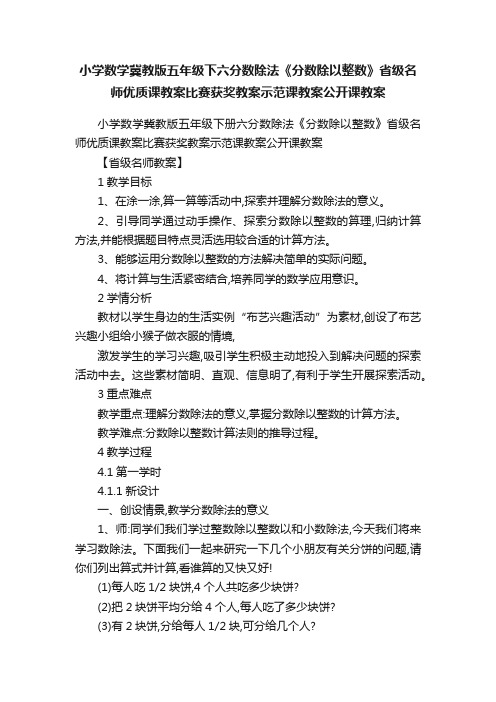 小学数学冀教版五年级下六分数除法《分数除以整数》省级名师优质课教案比赛获奖教案示范课教案公开课教案

小学数学冀教版五年级下册六分数除法《分数除以整数》省级名师优质课教案比赛获奖教案示范课教案公开课教案

【省级名师教案】

1 教学目标

1、在涂一涂,算一算等活动中,探索并理解分数除法的意义。

2、引导同学通过动手操作、探索分数除以整数的算理,归纳计算方法,并能根据题目特点灵活选用较合适的计算方法。

3、能够运用分数除以整数的方法解决简单的实际问题。

4、将计算与生活紧密结合,培养同学的数学应用意识。

2 学情分析

教材以学生身边的生活实例“布艺兴趣活动”为素材,创设了布艺兴趣小组给小猴子做衣服的情境,

激发学生的学习兴趣,吸引学生积极主动地投入到解决问题的探索活动中去。这些素材简明、直观、信息明了,有利于学生开展探索活动。

3 重点难点

教学重点:理解分数除法的意义,掌握分数除以整数的计算方法。

教学难点:分数除以整数计算法则的推导过程。

4 教学过程

4.1 第一学时

4.1.1 新设计

一、创设情景,教学分数除法的意义

1、师:同学们我们学过整数除以整数以和小数除法,今天我们将来学习数除法。下面我们一起来研究一下几个小朋友有关分饼的问题,请你们列出算式并计算,看谁算的又快又好!

(1)每人吃 1/2 块饼,4 个人共吃多少块饼?

(2)把 2 块饼平均分给 4 个人,每人吃了多少块饼?

(3)有 2 块饼,分给每人 1/2 块,可分给几个人?